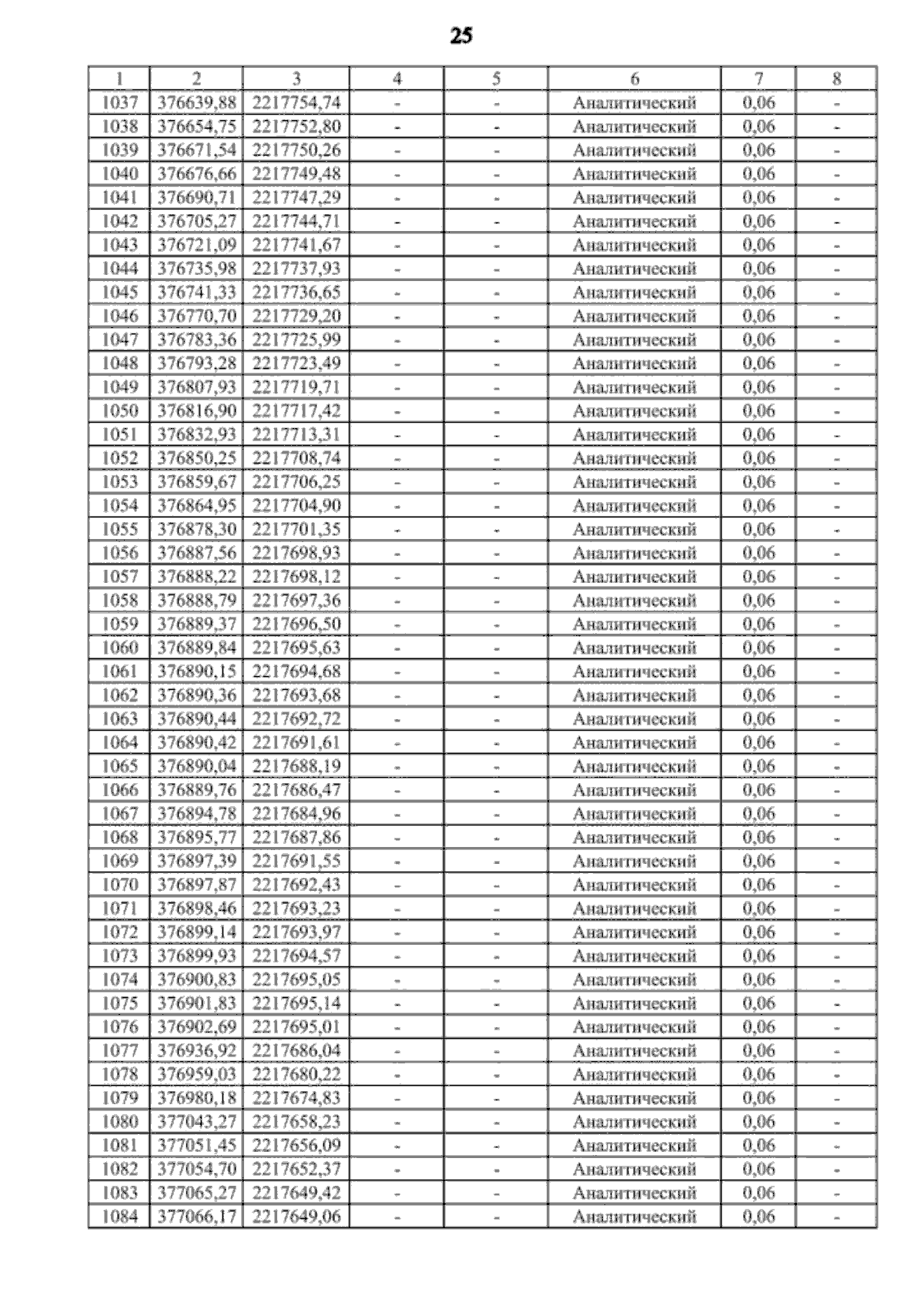 25

| 1 | 2 | 3 | 4 | 5 | 6 | 7 | 8 |
|---|---|---|---|---|---|---|---|
| 1037 | 376639,88 | 2217754,74 | - | - | Аналитический | 0,06 | - |
| 1038 | 376654,75 | 2217752,80 | - | - | Аналитический | 0,06 | - |
| 1039 | 376671,54 | 2217750,26 | - | - | Аналитический | 0,06 | - |
| 1040 | 376676,66 | 2217749,48 | - | - | Аналитический | 0,06 | - |
| 1041 | 376690,71 | 2217747,29 | - | - | Аналитический | 0,06 | - |
| 1042 | 376705,27 | 2217744,71 | - | - | Аналитический | 0,06 | - |
| 1043 | 376721,09 | 2217741,67 | - | - | Аналитический | 0,06 | - |
| 1044 | 376735,98 | 2217737,93 | - | - | Аналитический | 0,06 | - |
| 1045 | 376741,33 | 2217736,65 | - | - | Аналитический | 0,06 | - |
| 1046 | 376770,70 | 2217729,20 | - | - | Аналитический | 0,06 | - |
| 1047 | 376783,36 | 2217725,99 | - | - | Аналитический | 0,06 | - |
| 1048 | 376793,28 | 2217723,49 | - | - | Аналитический | 0,06 | - |
| 1049 | 376807,93 | 2217719,71 | - | - | Аналитический | 0,06 | - |
| 1050 | 376816,90 | 2217717,42 | - | - | Аналитический | 0,06 | - |
| 1051 | 376832,93 | 2217713,31 | - | - | Аналитический | 0,06 | - |
| 1052 | 376850,25 | 2217708,74 | - | - | Аналитический | 0,06 | - |
| 1053 | 376859,67 | 2217706,25 | - | - | Аналитический | 0,06 | - |
| 1054 | 376864,95 | 2217704,90 | - | - | Аналитический | 0,06 | - |
| 1055 | 376878,30 | 2217701,35 | - | - | Аналитический | 0,06 | - |
| 1056 | 376887,56 | 2217698,93 | - | - | Аналитический | 0,06 | - |
| 1057 | 376888,22 | 2217698,12 | - | - | Аналитический | 0,06 | - |
| 1058 | 376888,79 | 2217697,36 | - | - | Аналитический | 0,06 | - |
| 1059 | 376889,37 | 2217696,50 | - | - | Аналитический | 0,06 | - |
| 1060 | 376889,84 | 2217695,63 | - | - | Аналитический | 0,06 | - |
| 1061 | 376890,15 | 2217694,68 | - | - | Аналитический | 0,06 | - |
| 1062 | 376890,36 | 2217693,68 | - | - | Аналитический | 0,06 | - |
| 1063 | 376890,44 | 2217692,72 | - | - | Аналитический | 0,06 | - |
| 1064 | 376890,42 | 2217691,61 | - | - | Аналитический | 0,06 | - |
| 1065 | 376890,04 | 2217688,19 | - | - | Аналитический | 0,06 | - |
| 1066 | 376889,76 | 2217686,47 | - | - | Аналитический | 0,06 | - |
| 1067 | 376894,78 | 2217684,96 | - | - | Аналитический | 0,06 | - |
| 1068 | 376895,77 | 2217687,86 | - | - | Аналитический | 0,06 | - |
| 1069 | 376897,39 | 2217691,55 | - | - | Аналитический | 0,06 | - |
| 1070 | 376897,87 | 2217692,43 | - | - | Аналитический | 0,06 | - |
| 1071 | 376898,46 | 2217693,23 | - | - | Аналитический | 0,06 | - |
| 1072 | 376899,14 | 2217693,97 | - | - | Аналитический | 0,06 | - |
| 1073 | 376899,93 | 2217694,57 | - | - | Аналитический | 0,06 | - |
| 1074 | 376900,83 | 2217695,05 | - | - | Аналитический | 0,06 | - |
| 1075 | 376901,83 | 2217695,14 | - | - | Аналитический | 0,06 | - |
| 1076 | 376902,69 | 2217695,01 | - | - | Аналитический | 0,06 | - |
| 1077 | 376936,92 | 2217686,04 | - | - | Аналитический | 0,06 | - |
| 1078 | 376959,03 | 2217680,22 | - | - | Аналитический | 0,06 | - |
| 1079 | 376980,18 | 2217674,83 | - | - | Аналитический | 0,06 | - |
| 1080 | 377043,27 | 2217658,23 | - | - | Аналитический | 0,06 | - |
| 1081 | 377051,45 | 2217656,09 | - | - | Аналитический | 0,06 | - |
| 1082 | 377054,70 | 2217652,37 | - | - | Аналитический | 0,06 | - |
| 1083 | 377065,27 | 2217649,42 | - | - | Аналитический | 0,06 | - |
| 1084 | 377066,17 | 2217649,06 | - | - | Аналитический | 0,06 | - |